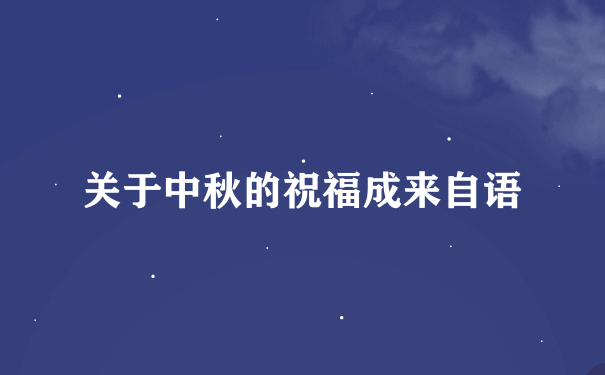 关于中秋的祝福成来自语